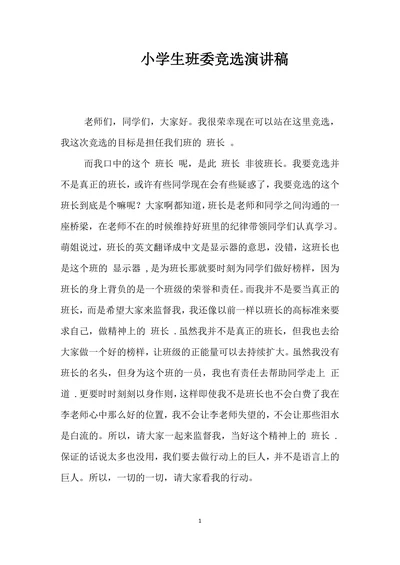 小学生班委竞选演讲稿

老师们，同学们，大家好。我很荣幸现在可以站在这里竞选，我这次竞选的目标是担任我们班的 班长 。

而我口中的这个 班长 呢，是此 班长 非彼班长。我要竞选并不是真正的班长，或许有些同学现在会有些疑惑了，我要竞选的这个班长到底是个嘛呢？大家啊都知道，班长是老师和同学之间沟通的一座桥梁，在老师不在的时候维持好班里的纪律带领同学们认真学习。萌姐说过，班长的英文翻译成中文是显示器的意思，没错，这班长也是这个班的 显示器 ，是为班长那就要时刻为同学们做好榜样，因为班长的身上背负的是一个班级的荣誉和责任。而我并不是要当真正的班长，而是希望大家来监督我，我还像以前一样以班长的高标准来要求自己，做精神上的 班长 . 虽然我并不是真正的班长，但我也去给大家做一个好的榜样，让班级的正能量可以去持续扩大。虽然我没有班长的名头，但身为这个班的一员，我也有责任去帮助同学走上 正道 . 更要时时刻刻以身作则，这样即使我不是班长也不会白费了我在李老师心中那么好的位置，我不会让李老师失望的，不会让那些泪水是白流的。所以，请大家一起来监督我，当好这个精神上的 班长 . 保证的话说太多也没用，我们要去做行动上的巨人，并不是语言上的巨人。所以，一切的一切，请大家看我的行动。

1